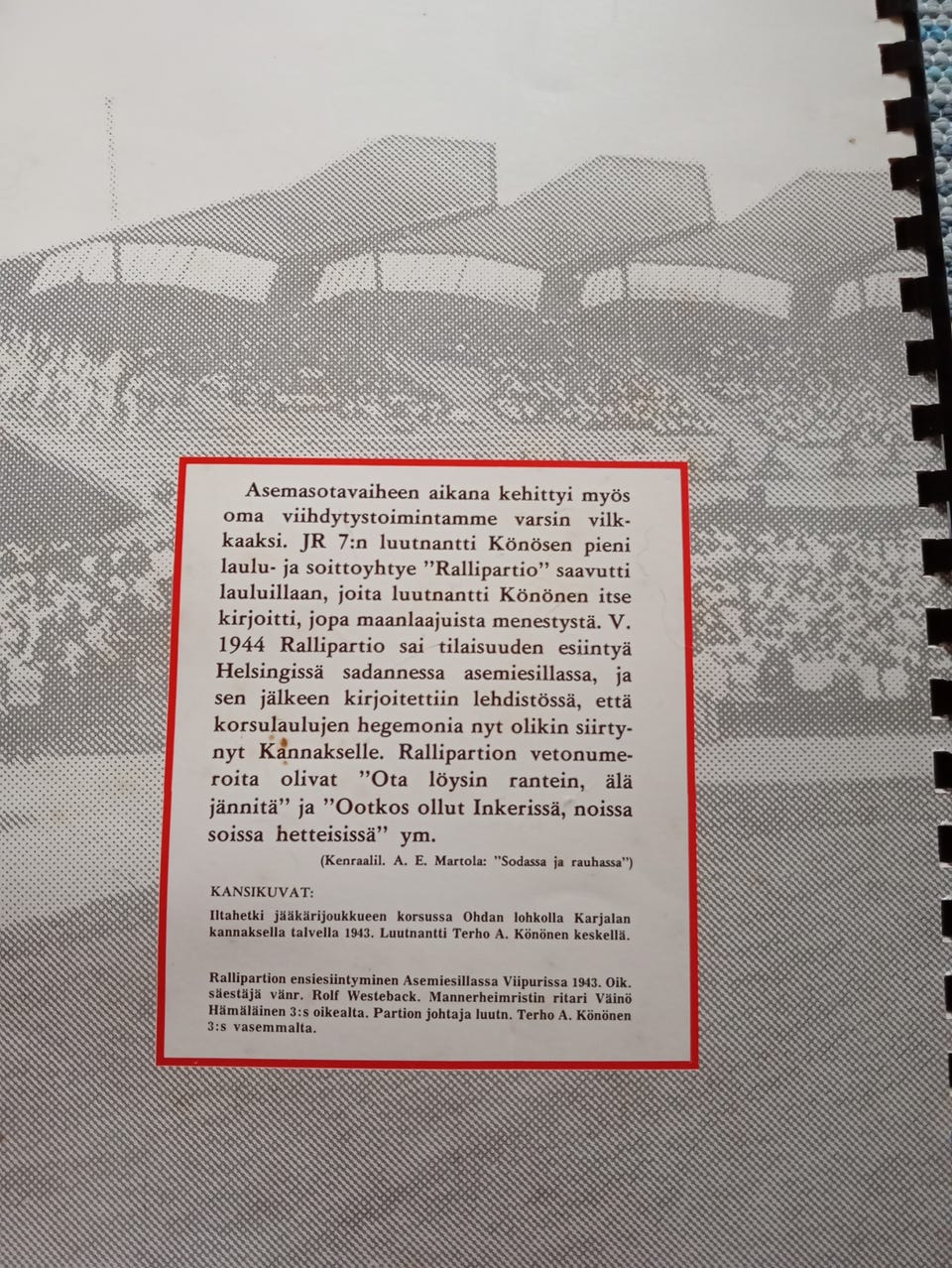 Asemasotavaiheen aikana kehittyi myös oma viihdytystoimintamme varsin vilkkaaksi. JR 7:n luutnantti Könösen pieni laulu- ja soittoyhtye "Rallipartio" saavutti lauluillaan, joita luutnantti Könönen itse kirjoitti, jopa maanlaajuista menestystä. V. 1944 Rallipartio sai tilaisuuden esiintyä Helsingissä sadannessa asemiesillassa, ja sen jälkeen kirjoitettiin lehdistössä, että korsulaulujen hegemonia nyt olikin siirtynyt Kannakselle. Rallipartion vetonumeroita olivat "Ota löysin rantein, älä jännitä" ja "Ootkos ollut Inkerissä, noissa soissa hetteisissä" ym.

(Kenraalil. A. E. Martola: "Sodassa ja rauhassa")

KANSIKUVAT:

Iltahetki jääkärijoukkueen korsussa Ohdan lohkolla Karjalan kannaksella talvella 1943. Luutnantti Terho A. Könönen keskellä.

Rallipartion ensiesiintyminen Asemiesillassa Viipurissa 1943. Oik. säestäjä vänr. Rolf Westeback. Mannerheimristin ritari Väinö Hämäläinen 3:s oikealta. Partion johtaja luutn. Terho A. Könönen 3:s vasemmalta.